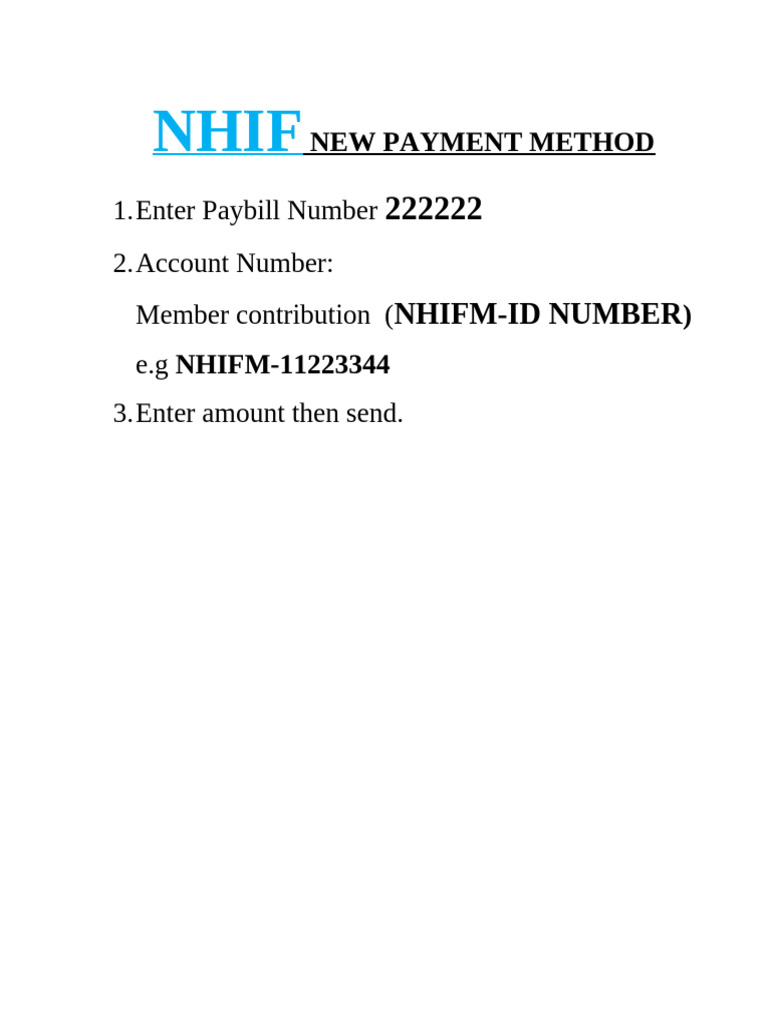 NHIF NEW PAYMENT METHOD

1. Enter Paybill Number 222222

2. Account Number:

Member contribution (NHIFM-ID NUMBER)

e.g NHIFM-11223344

3. Enter amount then send.